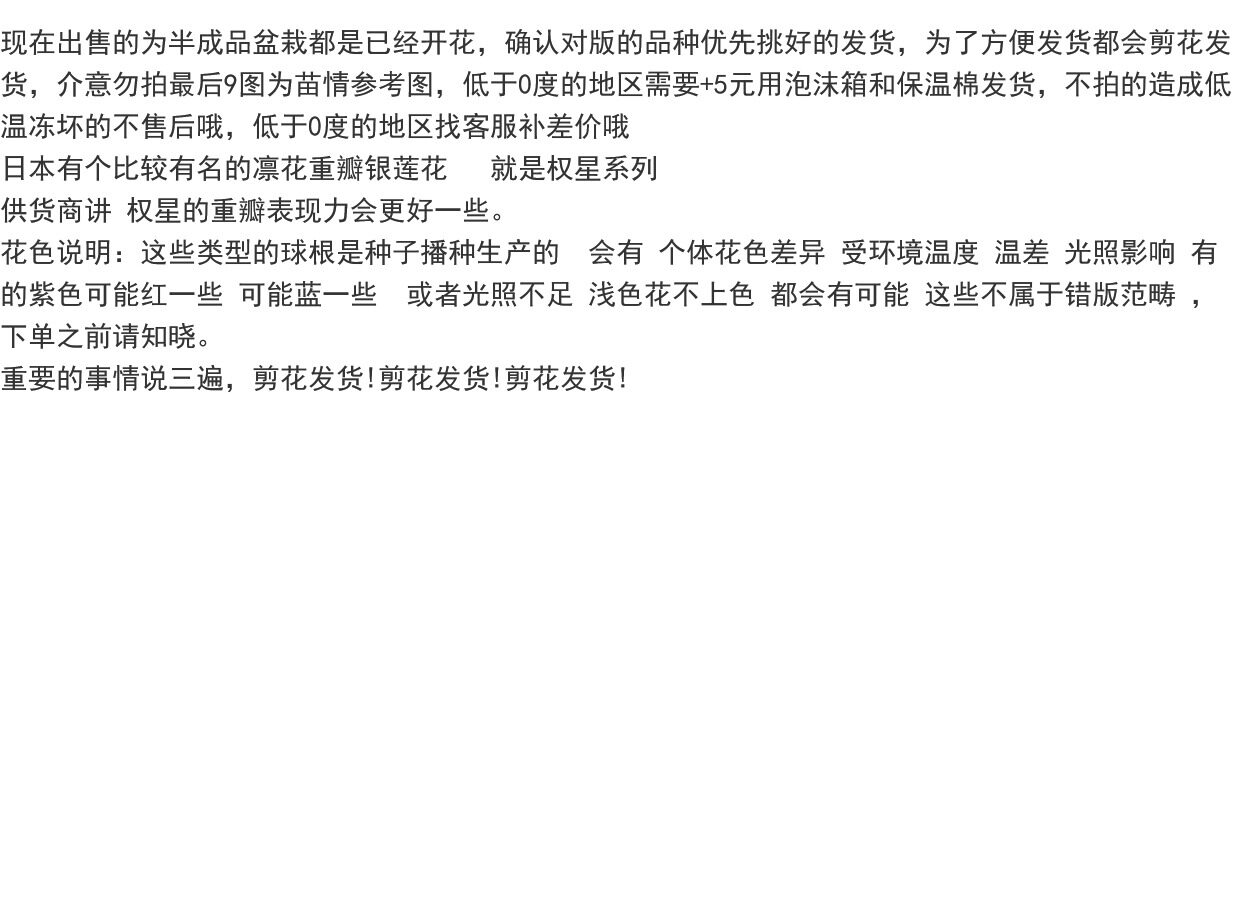 现在出售的为半成品盆栽都是已经开花，确认对版的品种优先挑好的发货，为了方便发货都会剪花发货，介意勿拍最后9图为苗情参考图，低于0度的地区需要+5元用泡沫箱和保温棉发货，不拍的造成低温冻坏的不售后哦，低于0度的地区找客服补差价哦

日本有个比较有名的凛花重瓣银莲花 就是权星系列

供货商讲 权星的重瓣表现力会更好一些。

花色说明：这些类型的球根是种子播种生产的 会有 个体花色差异 受环境温度 温差 光照影响 有的紫色可能红一些 可能蓝一些 或者光照不足 浅色花不上色 都会有可能 这些不属于错版范畴 ，下单之前请知晓。

重要的事情说三遍，剪花发货!剪花发货!剪花发货!